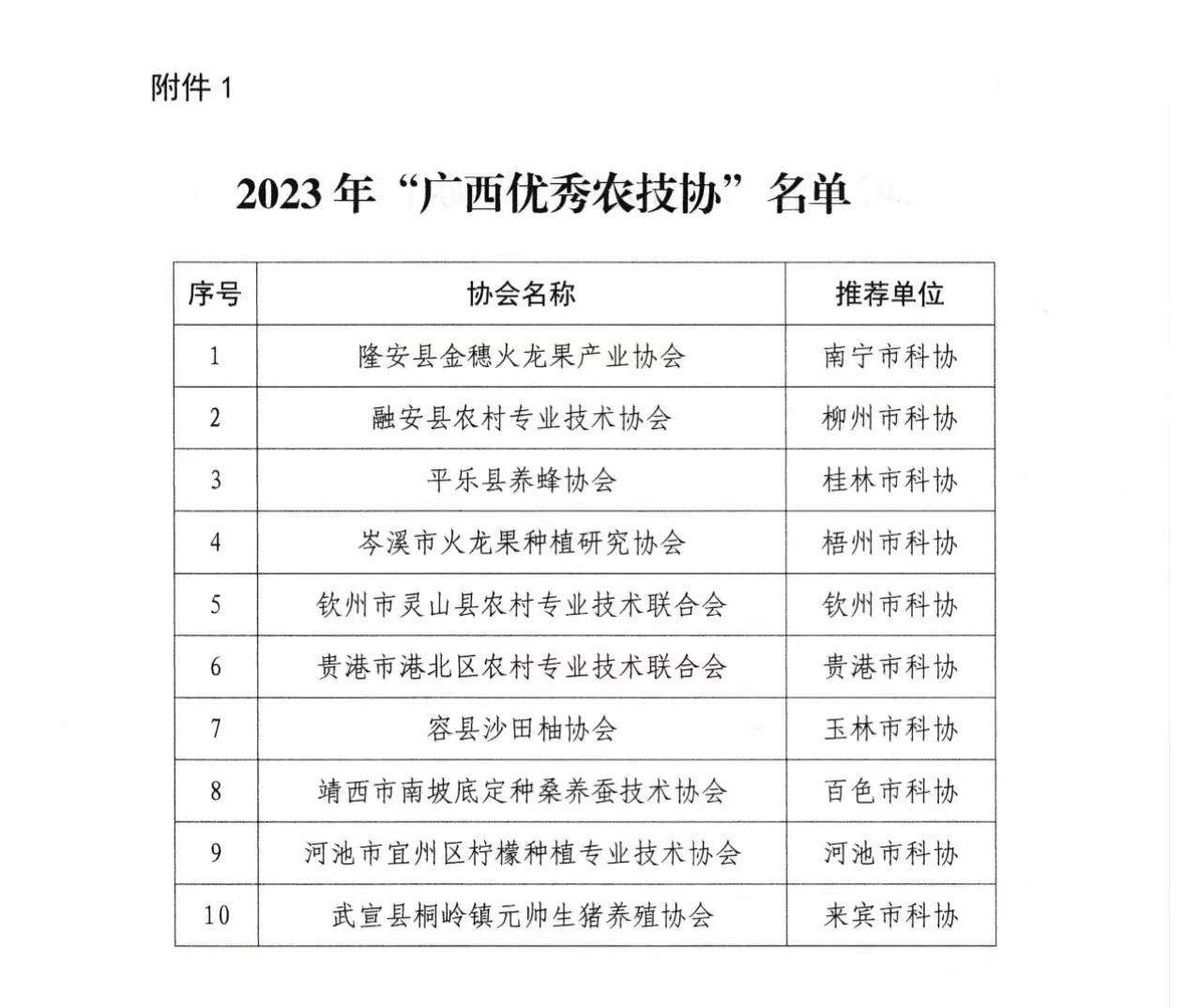 附件 1

2023 年“广西优秀农技协”名单

| 序号 | 协会名称 | 推荐单位 |
|---|---|---|
| 1 | 隆安县金穗火龙果产业协会 | 南宁市科协 |
| 2 | 融安县农村专业技术协会 | 柳州市科协 |
| 3 | 平乐县养蜂协会 | 桂林市科协 |
| 4 | 岑溪市火龙果种植研究协会 | 梧州市科协 |
| 5 | 钦州市灵山县农村专业技术联合会 | 钦州市科协 |
| 6 | 贵港市港北区农村专业技术联合会 | 贵港市科协 |
| 7 | 容县沙田柚协会 | 玉林市科协 |
| 8 | 靖西市南坡底定种桑养蚕技术协会 | 百色市科协 |
| 9 | 河池市宜州区柠檬种植专业技术协会 | 河池市科协 |
| 10 | 武宣县桐岭镇元帅生猪养殖协会 | 来宾市科协 |